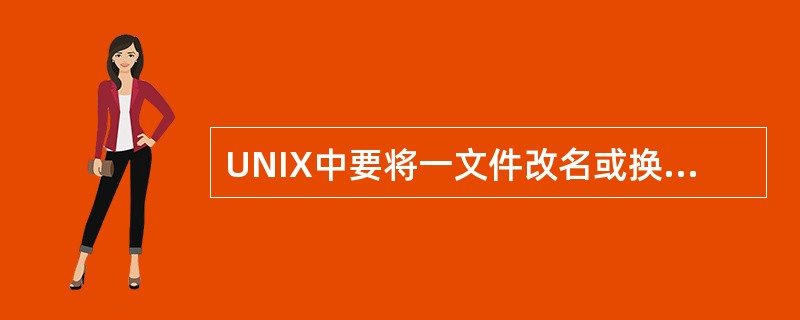 UNIX中要将一文件改名或换...